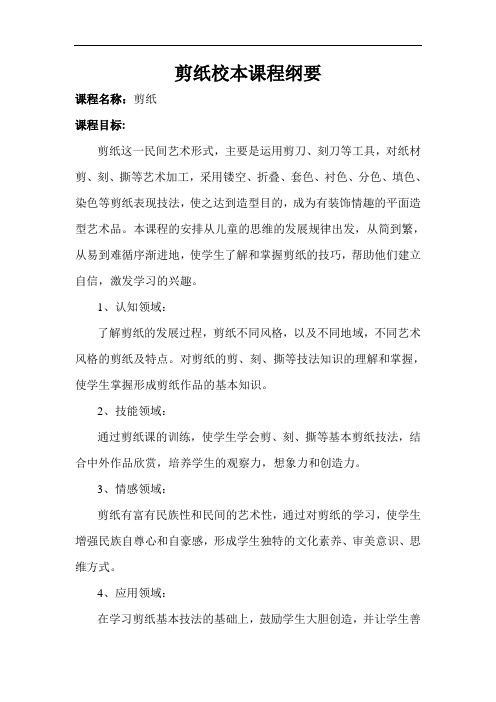 剪纸校本课程纲要

课程名称：剪纸

课程目标：

剪纸这一民间艺术形式，主要是运用剪刀、刻刀等工具，对纸材剪、刻、撕等艺术加工，采用镂空、折叠、套色、衬色、分色、填色、染色等剪纸表现技法，使之达到造型目的，成为有装饰情趣的平面造型艺术品。本课程的安排从儿童的思维的发展规律出发，从简到繁，从易到难循序渐进地，使学生了解和掌握剪纸的技巧，帮助他们建立自信，激发学习的兴趣。

1、认知领域：

了解剪纸的发展过程，剪纸不同风格，以及不同地域，不同艺术风格的剪纸及特点。对剪纸的剪、刻、撕等技法知识的理解和掌握，使学生掌握形成剪纸作品的基本知识。

2、技能领域：

通过剪纸课的训练，使学生学会剪、刻、撕等基本剪纸技法，结合中外作品欣赏，培养学生的观察力，想象力和创造力。

3、情感领域：

剪纸有富有民族性和民间的艺术性，通过对剪纸的学习，使学生增强民族自尊心和自豪感，形成学生独特的文化素养、审美意识、思维方式。

4、应用领域：

在学习剪纸基本技法的基础上，鼓励学生大胆创造，并让学生善